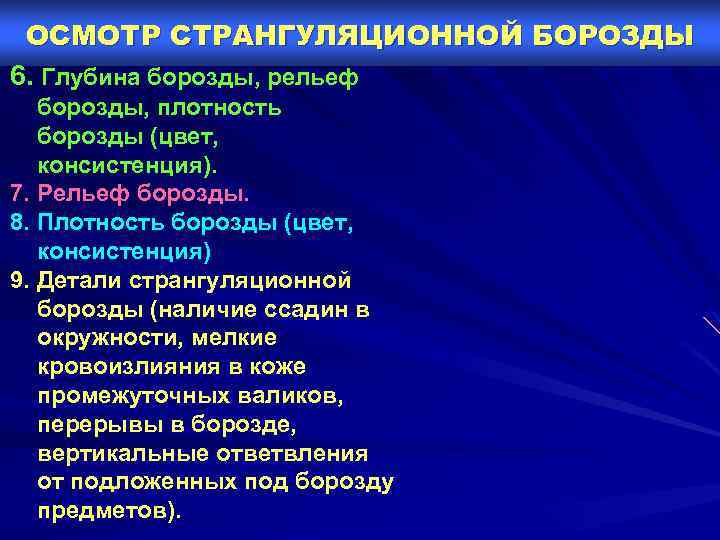 ОСМОТР СТРАНГУЛЯЦИОННОЙ БОРОЗДЫ

6. Глубина борозды, рельеф борозды, плотность борозды (цвет, консистенция).

7. Рельеф борозды.

8. Плотность борозды (цвет, консистенция)

9. Детали странгуляционной борозды (наличие ссадин в окружности, мелкие кровоизлияния в коже промежуточных валиков, перерывы в борозде, вертикальные ответвления от подложенных под борозду предметов).